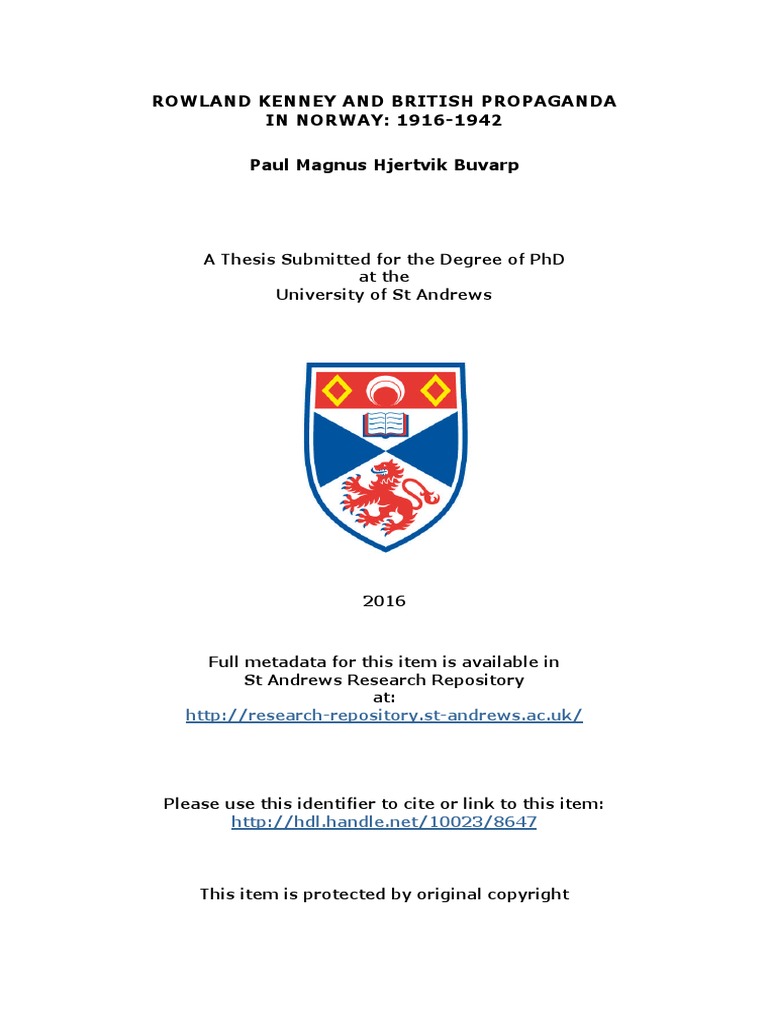 ROWLAND KENNEY AND BRITISH PROPAGANDA IN NORWAY: 1916-1942

Paul Magnus Hjertvik Buvarp

A Thesis Submitted for the Degree of PhD at the University of St Andrews

2016

Full metadata for this item is available in St Andrews Research Repository at: http://research-repository.st-andrews.ac.uk/

Please use this identifier to cite or link to this item: http://hdl.handle.net/10023/8647

This item is protected by original copyright